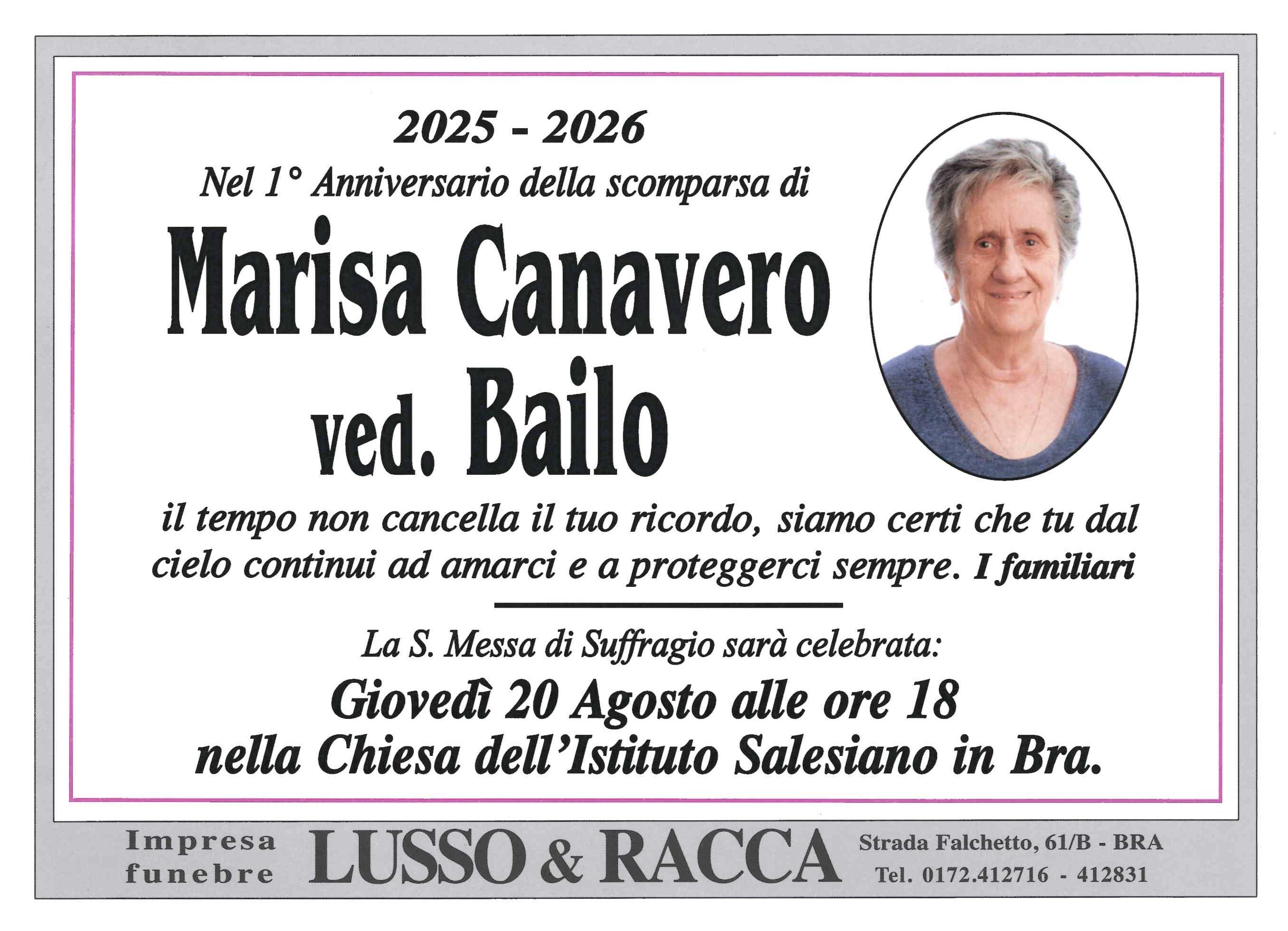 2025 - 2026

Nel 1° Anniversario della scomparsa di

Marisa Canavero
ved. Bailo

il tempo non cancella il tuo ricordo, siamo certi che tu dal cielo continui ad amarci e a proteggerci sempre. I familiari

La S. Messa di Suffragio sarà celebrata:

Giovedì 20 Agosto alle ore 18
nella Chiesa dell'Istituto Salesiano in Bra.

Impresa
funebre

LUSSO & RACCA

Strada Falchetto, 61/B - BRA
Tel. 0172.412716 - 412831